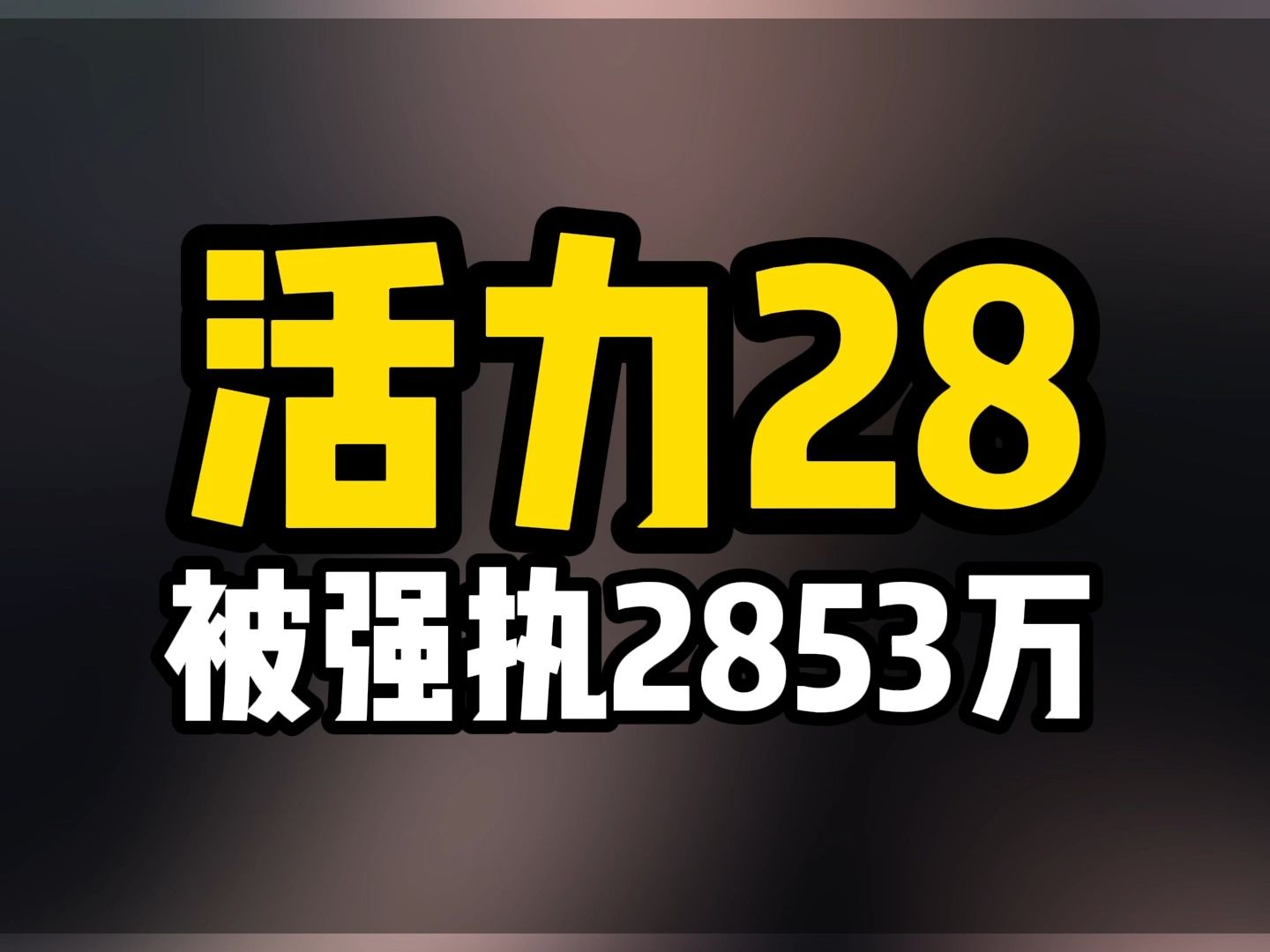 活力28
被强执2853万